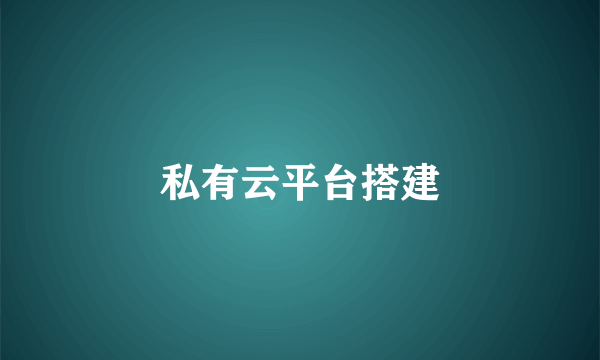 私有云平台搭建